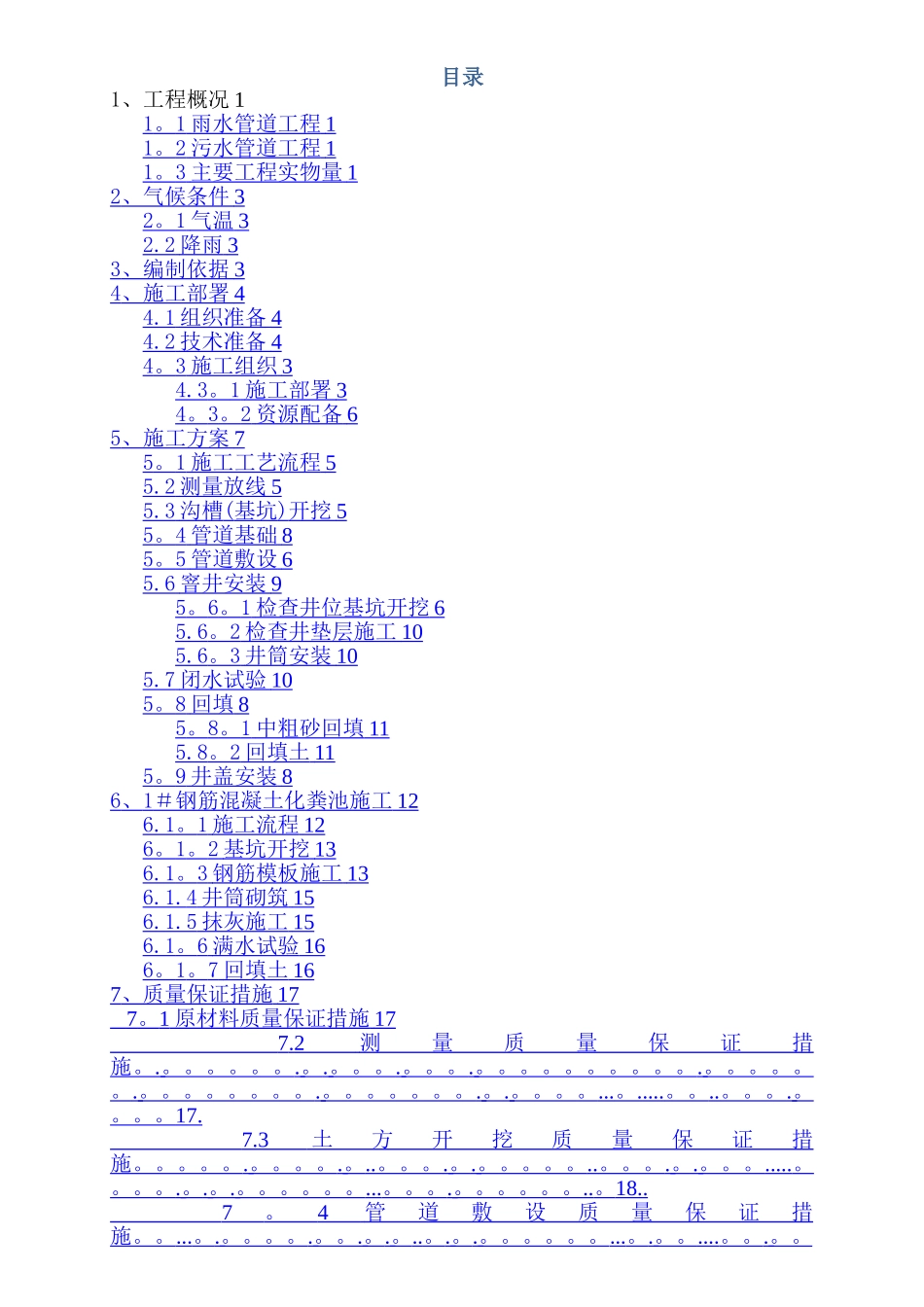 目录

1、工程概况1
1。1雨水管道工程1
1。2污水管道工程1
1。3主要工程实物量1
2、气候条件3
2。1气温3
2.2降雨3
3、编制依据3
4、施工部署4
4.1组织准备4
4.2技术准备4
4。3施工组织3
4.3。1施工部署3
4。3。2资源配备6
5、施工方案7
5。1施工工艺流程5
5.2测量放线5
5.3沟槽(基坑)开挖5
5。4管道基础8
5。5管道敷设6
5.6窨井安装9
5。6。1检查井位基坑开挖6
5.6。2检查井垫层施工10
5.6。3井筒安装10
5.7闭水试验10
5。8回填8
5。8。1中粗砂回填11
5.8。2回填土11
5。9井盖安装8
6、1＃钢筋混凝土化粪池施工12
6.1。1施工流程12
6。1。2基坑开挖13
6.1。3钢筋模板施工13
6.1.4井筒砌筑15
6.1.5抹灰施工15
6.1。6满水试验16
6。1。7回填土16
7、质量保证措施17
7。1原材料质量保证措施17
7.2测量质量保证措施17.
7.3土方开挖质量保证措施18..
7。4管道敷设质量保证措施